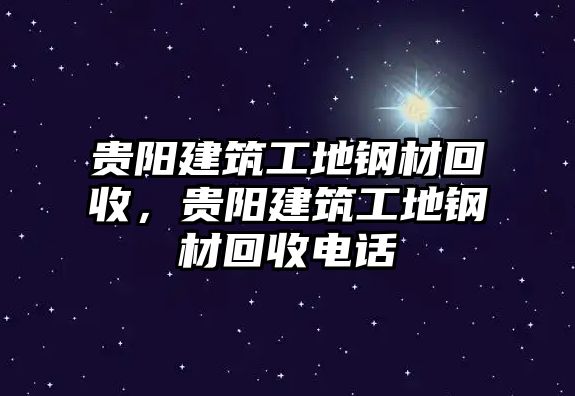 贵阳建筑工地钢材回收，贵阳建筑工地钢材回收电话